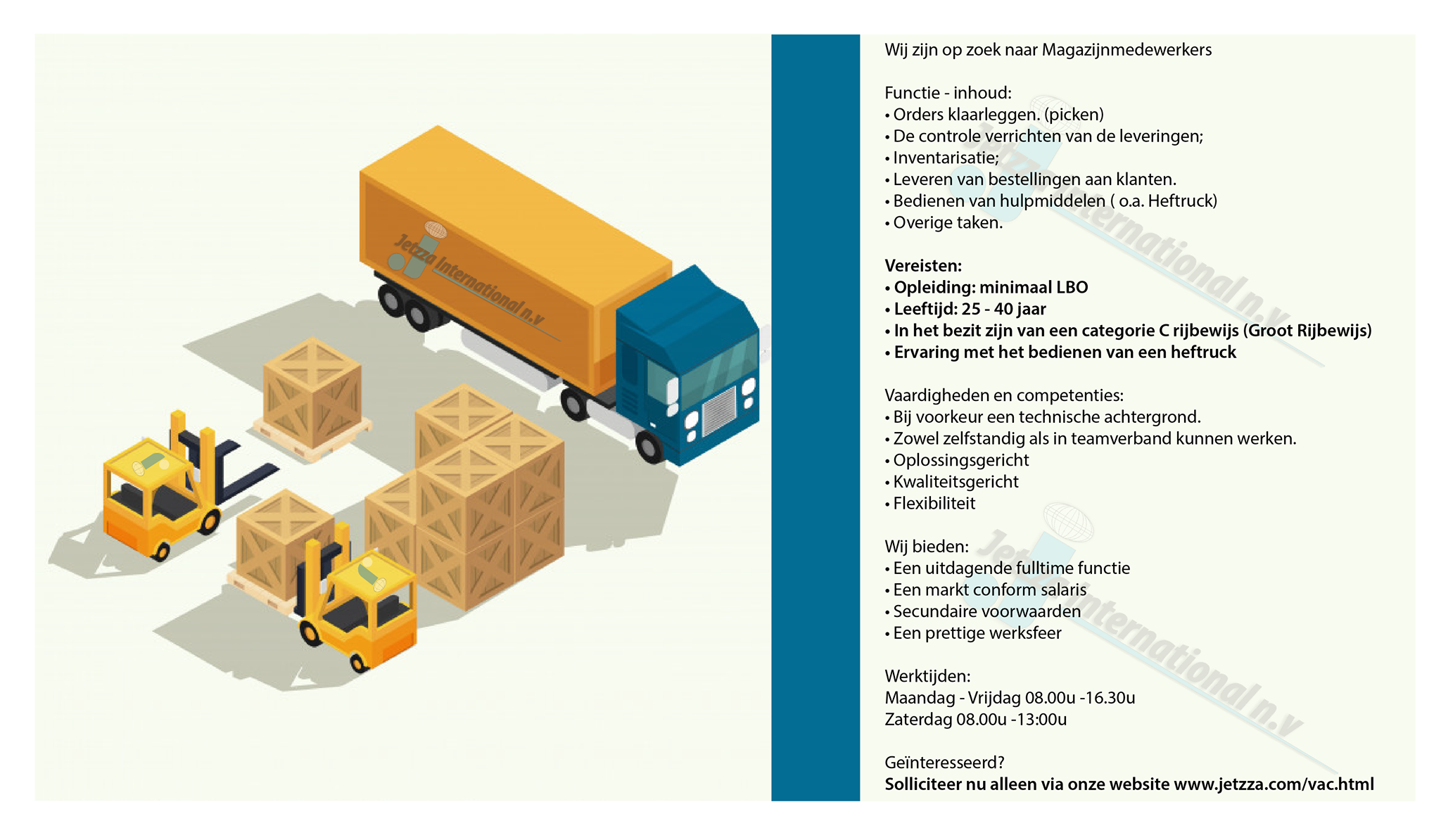 Jetzza International n.v

Wij zijn op zoek naar Magazijnmedewerkers

Functie - inhoud:
• Orders klaarleggen. (picken)
• De controle verrichten van de leveringen;
• Inventarisatie;
• Leveren van bestellingen aan klanten.
• Bedienen van hulpmiddelen ( o.a. Heftruck)
• Overige taken.

Vereisten:
• Opleiding: minimaal LBO
• Leeftijd: 25 - 40 jaar
• In het bezit zijn van een categorie C rijbewijs (Groot Rijbewijs)
• Ervaring met het bedienen van een heftruck

Vaardigheden en competenties:
• Bij voorkeur een technische achtergrond.
• Zowel zelfstandig als in teamverband kunnen werken.
• Oplossingsgericht
• Kwaliteitsgericht
• Flexibiliteit

Wij bieden:
• Een uitdagende fulltime functie
• Een markt conform salaris
• Secundaire voorwaarden
• Een prettige werksfeer

Werktijden:
Maandag - Vrijdag 08.00u -16.30u
Zaterdag 08.00u -13:00u

Geïnteresseerd?
Solliciteer nu alleen via onze website www.jetzza.com/vac.html

Jetzza International n.v